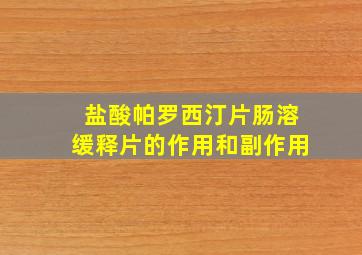 盐酸帕罗西汀片肠溶缓释片的作用和副作用